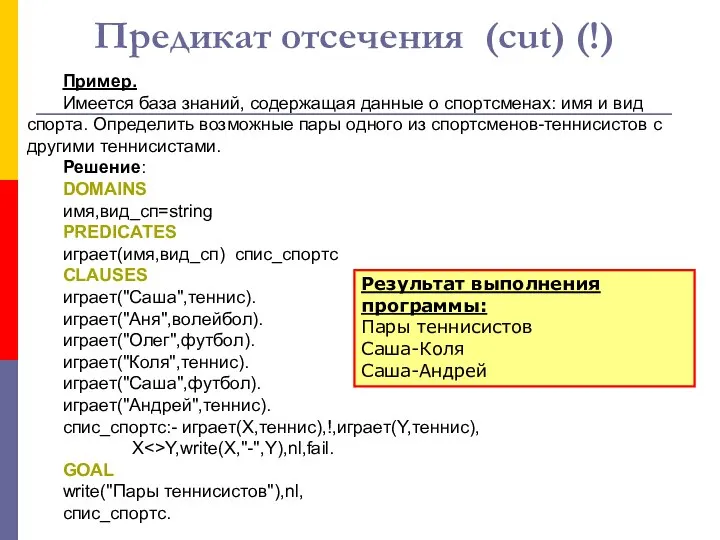 Предикат отсечения (cut) (!)

Пример.

Имеется база знаний, содержащая данные о спортсменах: имя и вид спорта. Определить возможные пары одного из спортсменов-теннисистов с другими теннисистами.

Решение:

DOMAINS
имя,вид_сп=string
PREDICATES
играет(имя,вид_сп) спис_спортс
CLAUSES
играет("Саша",теннис).
играет("Аня",волейбол).
играет("Олег",футбол).
играет("Коля",теннис).
играет("Саша",футбол).
играет("Андрей",теннис).
спис_спортс:- играет(X,теннис),!,играет(Y,теннис),
X<>Y,write(X,"-",Y),nl,fail.
GOAL
write("Пары теннисистов"),nl,
спис_спортс.

Результат выполнения программы:
Пары теннисистов
Саша-Коля
Саша-Андрей